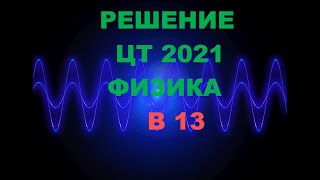 РЕШЕНИЕ
ЦТ 2021
ФИЗИКА
В 13